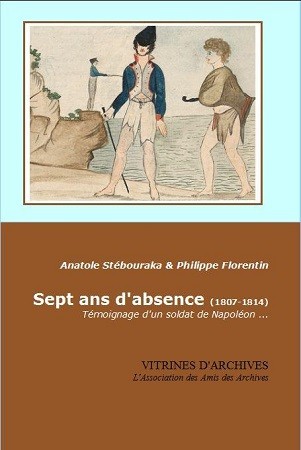 Anatole Stébouraka & Philippe Florentin

Sept ans d'absence (1807-1814)
Témoignage d'un soldat de Napoléon ...

VITRINES D'ARCHIVES
L'Association des Amis des Archives